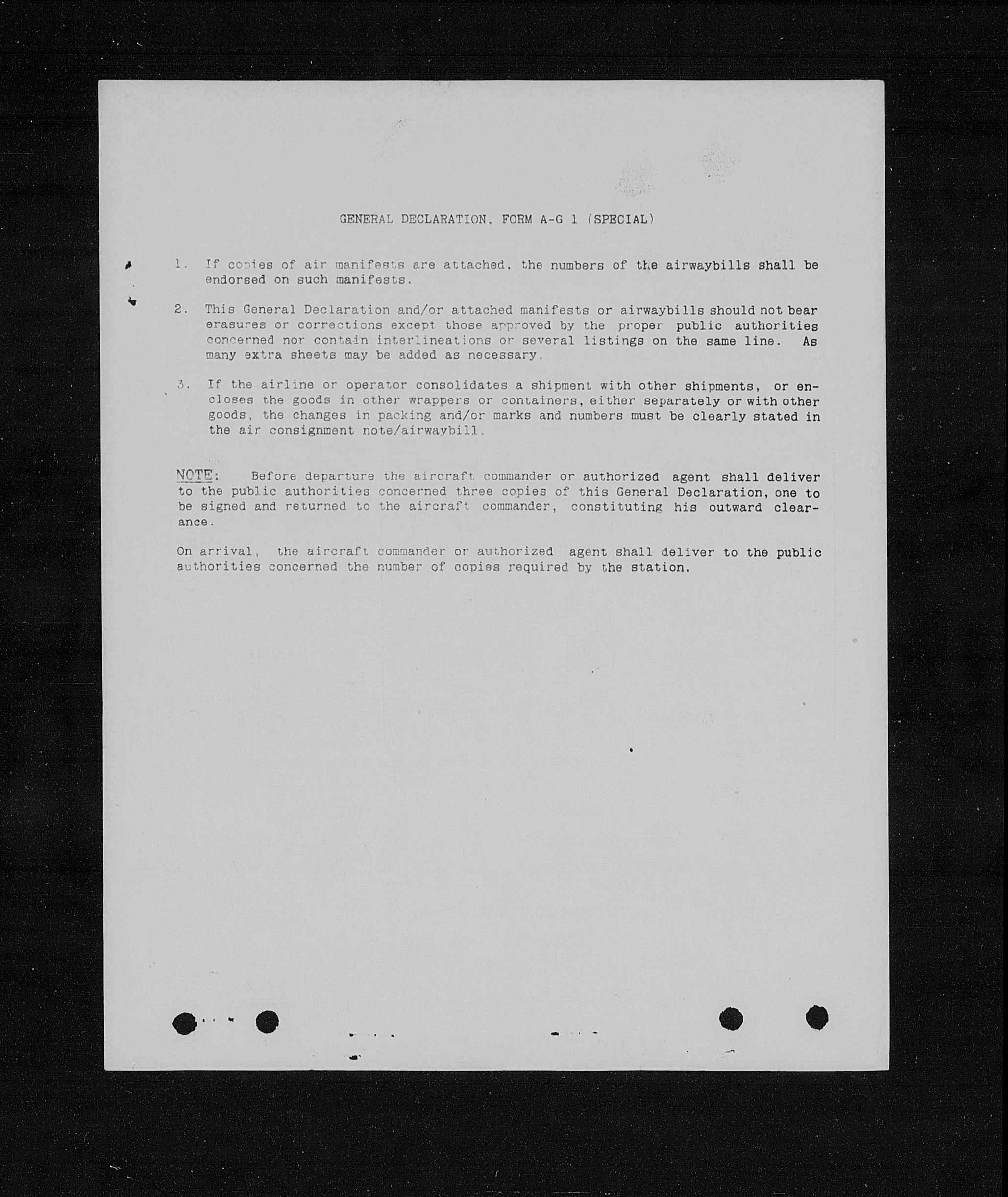 GENERAL DECLARATION, FORM A-G 1 (SPECIAL)

1. If copies of air manifests are attached, the numbers of the airwaybills shall be endorsed on such manifests.

2. This General Declaration and/or attached manifests or airwaybills should not bear erasures or corrections except those approved by the proper public authorities concerned nor contain interlineations or several listings on the same line. As many extra sheets may be added as necessary.

3. If the airline or operator consolidates a shipment with other shipments, or encloses the goods in other wrappers or containers, either separately or with other goods, the changes in packing and/or marks and numbers must be clearly stated in the air consignment note/airwaybill.

NOTE: Before departure the aircraft commander or authorized agent shall deliver to the public authorities concerned three copies of this General Declaration, one to be signed and returned to the aircraft commander, constituting his outward clearance.

On arrival, the aircraft commander or authorized agent shall deliver to the public authorities concerned the number of copies required by the station.